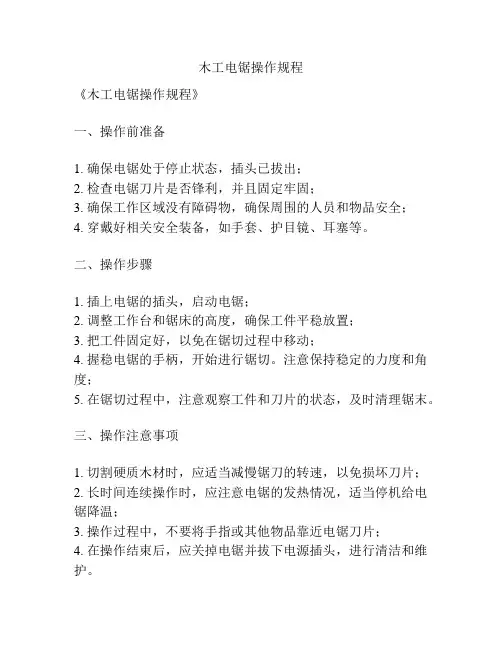 木工电锯操作规程

《木工电锯操作规程》

一、操作前准备

1. 确保电锯处于停止状态，插头已拔出；
2. 检查电锯刀片是否锋利，并且固定牢固；
3. 确保工作区域没有障碍物，确保周围的人员和物品安全；
4. 穿戴好相关安全装备，如手套、护目镜、耳塞等。

二、操作步骤

1. 插上电锯的插头，启动电锯；
2. 调整工作台和锯床的高度，确保工件平稳放置；
3. 把工件固定好，以免在锯切过程中移动；
4. 握稳电锯的手柄，开始进行锯切。注意保持稳定的力度和角度；
5. 在锯切过程中，注意观察工件和刀片的状态，及时清理锯末。

三、操作注意事项

1. 切割硬质木材时，应适当减慢锯刀的转速，以免损坏刀片；
2. 长时间连续操作时，应注意电锯的发热情况，适当停机给电锯降温；
3. 操作过程中，不要将手指或其他物品靠近电锯刀片；
4. 在操作结束后，应关掉电锯并拔下电源插头，进行清洁和维护。